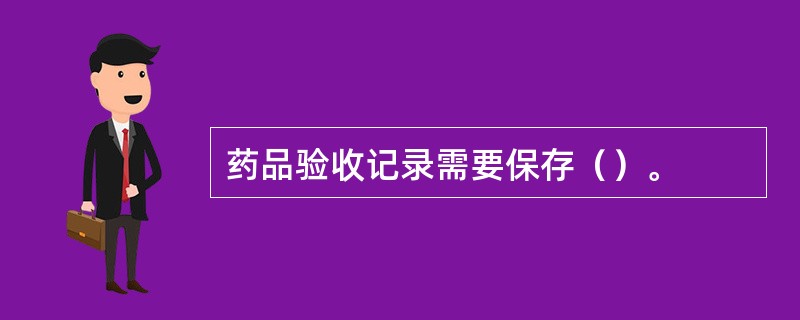 药品验收记录需要保存（）。